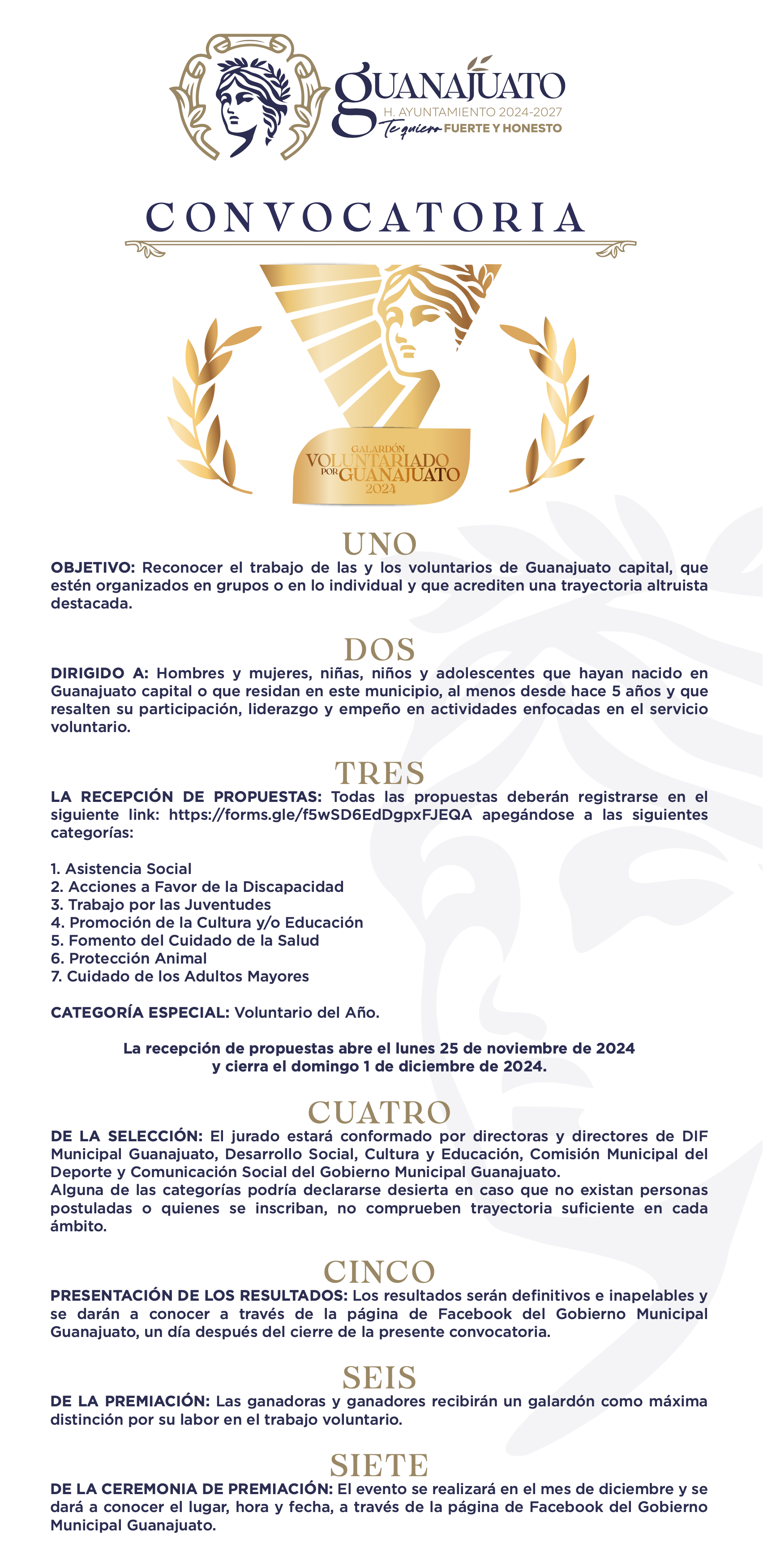 GUANAJUATO
H. AYUNTAMIENTO 2024-2027
Te quiero FUERTE Y HONESTO

CONVOCATORIA

GALARDÓN
VOLUNTARIADO
POR GUANAJUATO
2024

UNO
OBJETIVO: Reconocer el trabajo de las y los voluntarios de Guanajuato capital, que estén organizados en grupos o en lo individual y que acrediten una trayectoria altruista destacada.

DOS
DIRIGIDO A: Hombres y mujeres, niñas, niños y adolescentes que hayan nacido en Guanajuato capital o que residan en este municipio, al menos desde hace 5 años y que resalten su participación, liderazgo y empeño en actividades enfocadas en el servicio voluntario.

TRES
LA RECEPCIÓN DE PROPUESTAS: Todas las propuestas deberán registrarse en el siguiente link: https://forms.gle/f5wSD6EdDgpxFJEQA apegándose a las siguientes categorías:

1. Asistencia Social
2. Acciones a Favor de la Discapacidad
3. Trabajo por las Juventudes
4. Promoción de la Cultura y/o Educación
5. Fomento del Cuidado de la Salud
6. Protección Animal
7. Cuidado de los Adultos Mayores

CATEGORÍA ESPECIAL: Voluntario del Año.

La recepción de propuestas abre el lunes 25 de noviembre de 2024 y cierra el domingo 1 de diciembre de 2024.

CUATRO
DE LA SELECCIÓN: El jurado estará conformado por directoras y directores de DIF Municipal Guanajuato, Desarrollo Social, Cultura y Educación, Comisión Municipal del Deporte y Comunicación Social del Gobierno Municipal Guanajuato.
Alguna de las categorías podría declararse desierta en caso que no existan personas postuladas o quienes se inscriban, no comprueben trayectoria suficiente en cada ámbito.

CINCO
PRESENTACIÓN DE LOS RESULTADOS: Los resultados serán definitivos e inapelables y se darán a conocer a través de la página de Facebook del Gobierno Municipal Guanajuato, un día después del cierre de la presente convocatoria.

SEIS
DE LA PREMIACIÓN: Las ganadoras y ganadores recibirán un galardón como máxima distinción por su labor en el trabajo voluntario.

SIETE
DE LA CEREMONIA DE PREMIACIÓN: El evento se realizará en el mes de diciembre y se dará a conocer el lugar, hora y fecha, a través de la página de Facebook del Gobierno Municipal Guanajuato.